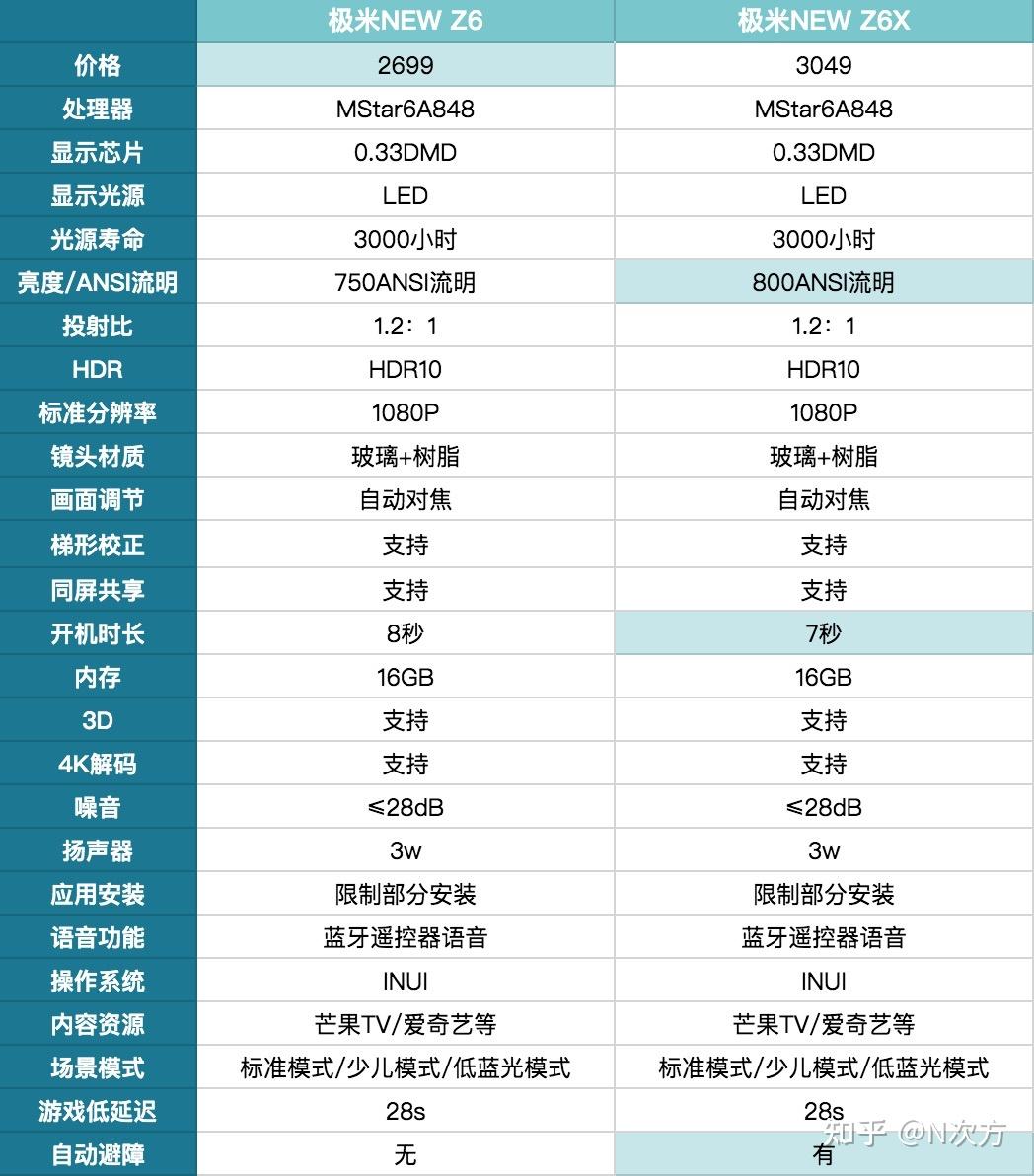 |  | 极米NEW Z6 | 极米NEW Z6X |
|---|---|---|
| 价格 | 2699 | 3049 |
| 处理器 | MStar6A848 | MStar6A848 |
| 显示芯片 | 0.33DMD | 0.33DMD |
| 显示光源 | LED | LED |
| 光源寿命 | 3000小时 | 3000小时 |
| 亮度/ANSI流明 | 750ANSI流明 | 800ANSI流明 |
| 投射比 | 1.2：1 | 1.2：1 |
| HDR | HDR10 | HDR10 |
| 标准分辨率 | 1080P | 1080P |
| 镜头材质 | 玻璃+树脂 | 玻璃+树脂 |
| 画面调节 | 自动对焦 | 自动对焦 |
| 梯形校正 | 支持 | 支持 |
| 同屏共享 | 支持 | 支持 |
| 开机时长 | 8秒 | 7秒 |
| 内存 | 16GB | 16GB |
| 3D | 支持 | 支持 |
| 4K解码 | 支持 | 支持 |
| 噪音 | ≤28dB | ≤28dB |
| 扬声器 | 3w | 3w |
| 应用安装 | 限制部分安装 | 限制部分安装 |
| 语音功能 | 蓝牙遥控器语音 | 蓝牙遥控器语音 |
| 操作系统 | INUI | INUI |
| 内容资源 | 芒果TV/爱奇艺等 | 芒果TV/爱奇艺等 |
| 场景模式 | 标准模式/少儿模式/低蓝光模式 | 标准模式/少儿模式/低蓝光模式 |
| 游戏低延迟 | 28s | 28s |
| 自动避障 | 无 | 有 |

知乎 @N次方